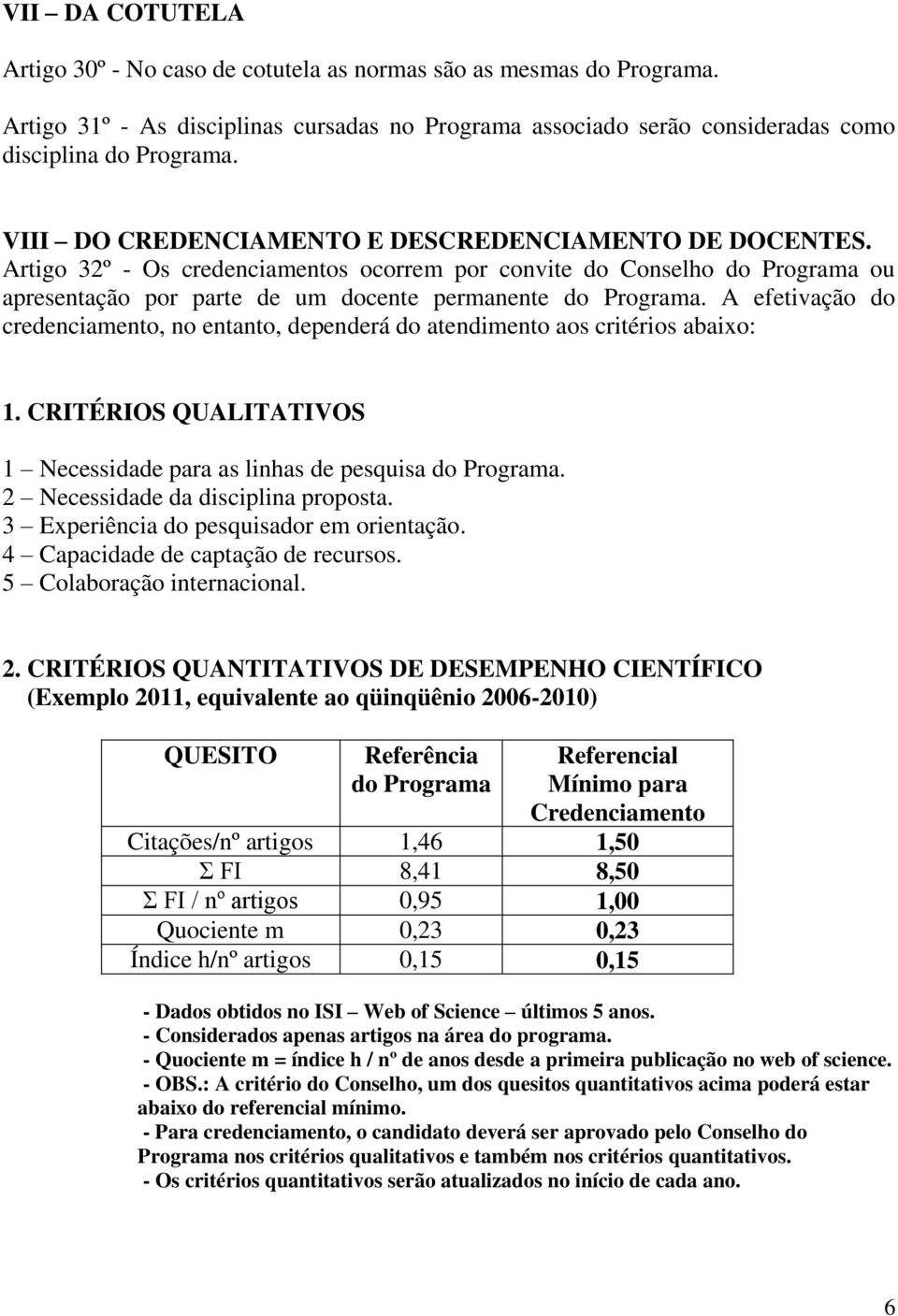 VII – DA COTUTELA

Artigo 30º - No caso de cotutela as normas são as mesmas do Programa.

Artigo 31º - As disciplinas cursadas no Programa associado serão consideradas como disciplina do Programa.

VIII – DO CREDENCIAMENTO E DESCREDENCIAMENTO DE DOCENTES.
Artigo 32º - Os credenciamentos ocorrem por convite do Conselho do Programa ou apresentação por parte de um docente permanente do Programa. A efetivação do credenciamento, no entanto, dependerá do atendimento aos critérios abaixo:

1. CRITÉRIOS QUALITATIVOS

1 – Necessidade para as linhas de pesquisa do Programa.
2 – Necessidade da disciplina proposta.
3 – Experiência do pesquisador em orientação.
4 – Capacidade de captação de recursos.
5 – Colaboração internacional.

2. CRITÉRIOS QUANTITATIVOS DE DESEMPENHO CIENTÍFICO
(Exemplo 2011, equivalente ao qüinqüênio 2006-2010)

| QUESITO | Referência do Programa | Referencial Mínimo para Credenciamento |
|---|---|---|
| Citações/nº artigos | 1,46 | 1,50 |
| Σ FI | 8,41 | 8,50 |
| Σ FI / nº artigos | 0,95 | 1,00 |
| Quociente m | 0,23 | 0,23 |
| Índice h/nº artigos | 0,15 | 0,15 |

- Dados obtidos no ISI – Web of Science – últimos 5 anos.
- Considerados apenas artigos na área do programa.
- Quociente m = índice h / nº de anos desde a primeira publicação no web of science.
- OBS.: A critério do Conselho, um dos quesitos quantitativos acima poderá estar abaixo do referencial mínimo.
- Para credenciamento, o candidato deverá ser aprovado pelo Conselho do Programa nos critérios qualitativos e também nos critérios quantitativos.
- Os critérios quantitativos serão atualizados no início de cada ano.

6